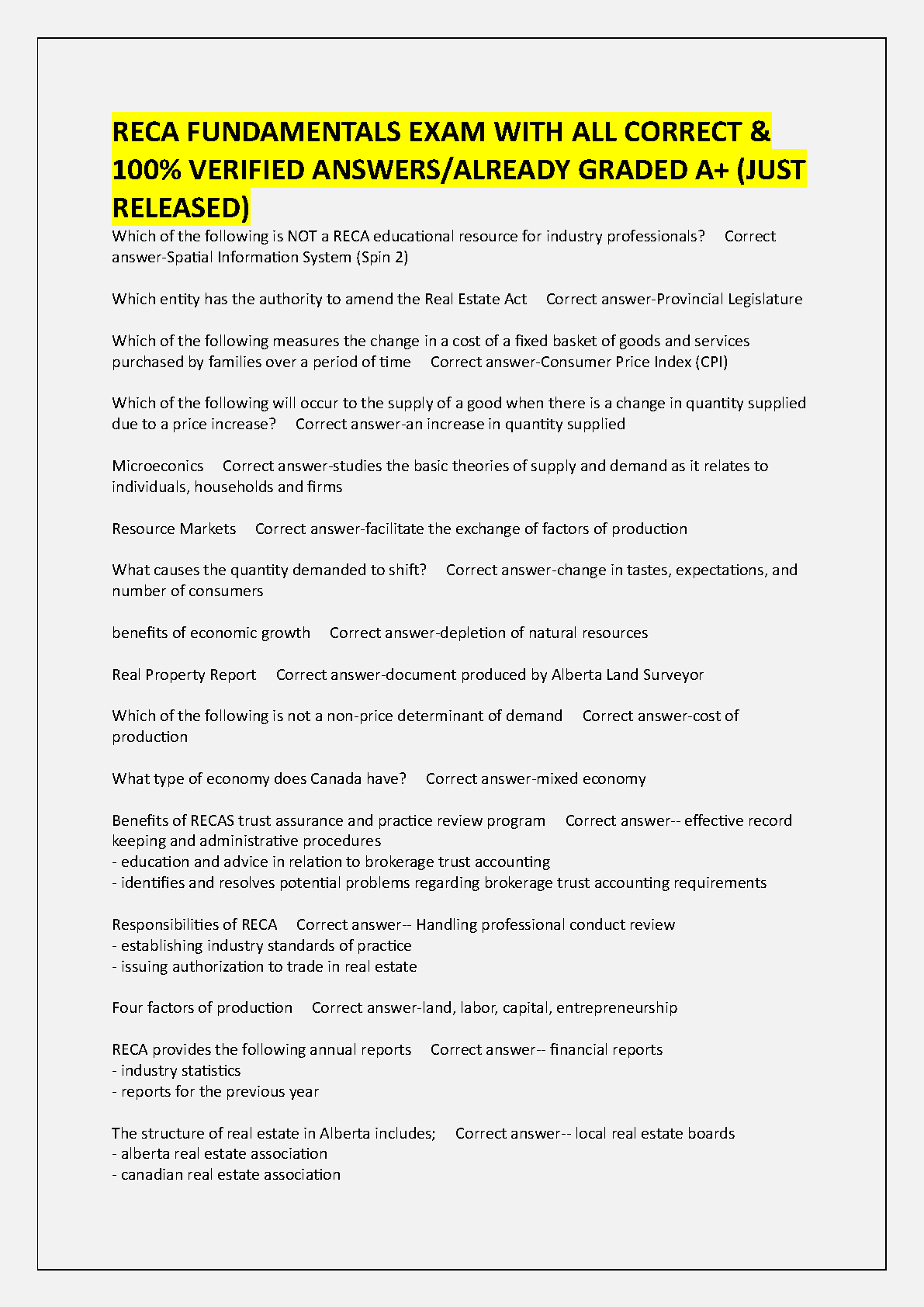 RECA FUNDAMENTALS EXAM WITH ALL CORRECT & 100% VERIFIED ANSWERS/ALREADY GRADED A+ (JUST RELEASED)

Which of the following is NOT a RECA educational resource for industry professionals? Correct answer-Spatial Information System (Spin 2)

Which entity has the authority to amend the Real Estate Act Correct answer-Provincial Legislature

Which of the following measures the change in a cost of a fixed basket of goods and services purchased by families over a period of time Correct answer-Consumer Price Index (CPI)

Which of the following will occur to the supply of a good when there is a change in quantity supplied due to a price increase? Correct answer-an increase in quantity supplied

Microeconics Correct answer-studies the basic theories of supply and demand as it relates to individuals, households and firms

Resource Markets Correct answer-facilitate the exchange of factors of production

What causes the quantity demanded to shift? Correct answer-change in tastes, expectations, and number of consumers

benefits of economic growth Correct answer-depletion of natural resources

Real Property Report Correct answer-document produced by Alberta Land Surveyor

Which of the following is not a non-price determinant of demand Correct answer-cost of production

What type of economy does Canada have? Correct answer-mixed economy

Benefits of RECAS trust assurance and practice review program Correct answer-- effective record keeping and administrative procedures
- education and advice in relation to brokerage trust accounting
- identifies and resolves potential problems regarding brokerage trust accounting requirements

Responsibilities of RECA Correct answer-- Handling professional conduct review
- establishing industry standards of practice
- issuing authorization to trade in real estate

Four factors of production Correct answer-land, labor, capital, entrepreneurship

RECA provides the following annual reports Correct answer-- financial reports
- industry statistics
- reports for the previous year

The structure of real estate in Alberta includes; Correct answer-- local real estate boards
- alberta real estate association
- canadian real estate association